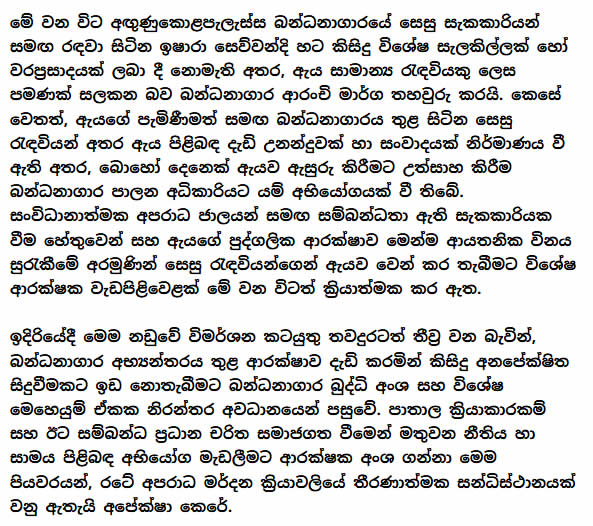 මේ වන විට අඟුණුකොළපැලැස්ස බන්ධනාගාරයේ සෙසු සැකකාරියන් සමඟ රඳවා සිටින ඉෂාරා සෙව්වන්දි හට කිසිදු විශේෂ සැලකිල්ලක් හෝ වරප්‍රසාදයක් ලබා දී නොමැති අතර, ඇය සාමාන්‍ය රැඳවියකු ලෙස පමණක් සලකන බව බන්ධනාගාර ආරංචි මාර්ග තහවුරු කරයි. කෙසේ වෙතත්, ඇයගේ පැමිණීමත් සමඟ බන්ධනාගාරය තුළ සිටින සෙසු රැඳවියන් අතර ඇය පිළිබඳ දැඩි උනන්දුවක් හා සංවාදයක් නිර්මාණය වී ඇති අතර, බොහෝ දෙනෙක් ඇයව ඇසුරු කිරීමට උත්සාහ කිරීම බන්ධනාගාර පාලන අධිකාරියට යම් අභියෝගයක් වී තිබේ. සංවිධානාත්මක අපරාධ ජාලයන් සමඟ සම්බන්ධතා ඇති සැකකාරියක වීම හේතුවෙන් සහ ඇයගේ පුද්ගලික ආරක්ෂාව මෙන්ම ආයතනික විනය සුරැකීමේ අරමුණින් සෙසු රැඳවියන්ගෙන් ඇයව වෙන් කර තැබීමට විශේෂ ආරක්ෂක වැඩපිළිවෙළක් මේ වන විටත් ක්‍රියාත්මක කර ඇත.

ඉදිරියේදී මෙම නඩුවේ විමර්ශන කටයුතු තවදුරටත් තීව්‍ර වන බැවින්, බන්ධනාගාර අභ්‍යන්තරය තුළ ආරක්ෂාව දැඩි කරමින් කිසිදු අනපේක්ෂිත සිදුවීමකට ඉඩ නොතැබීමට බන්ධනාගාර බුද්ධි අංශ සහ විශේෂ මෙහෙයුම් ඒකක නිරන්තර අවධානයෙන් පසුවේ. පාතාල ක්‍රියාකාරකම් සහ ඊට සම්බන්ධ ප්‍රධාන චරිත සමාජගත වීමෙන් මතුවන නීතිය හා සාමය පිළිබඳ අභියෝග මැඩලීමට ආරක්ෂක අංශ ගන්නා මෙම පියවරයන්, රටේ අපරාධ මර්දන ක්‍රියාවලියේ තීරණාත්මක සන්ධිස්ථානයක් වනු ඇතැයි අපේක්ෂා කෙරේ.